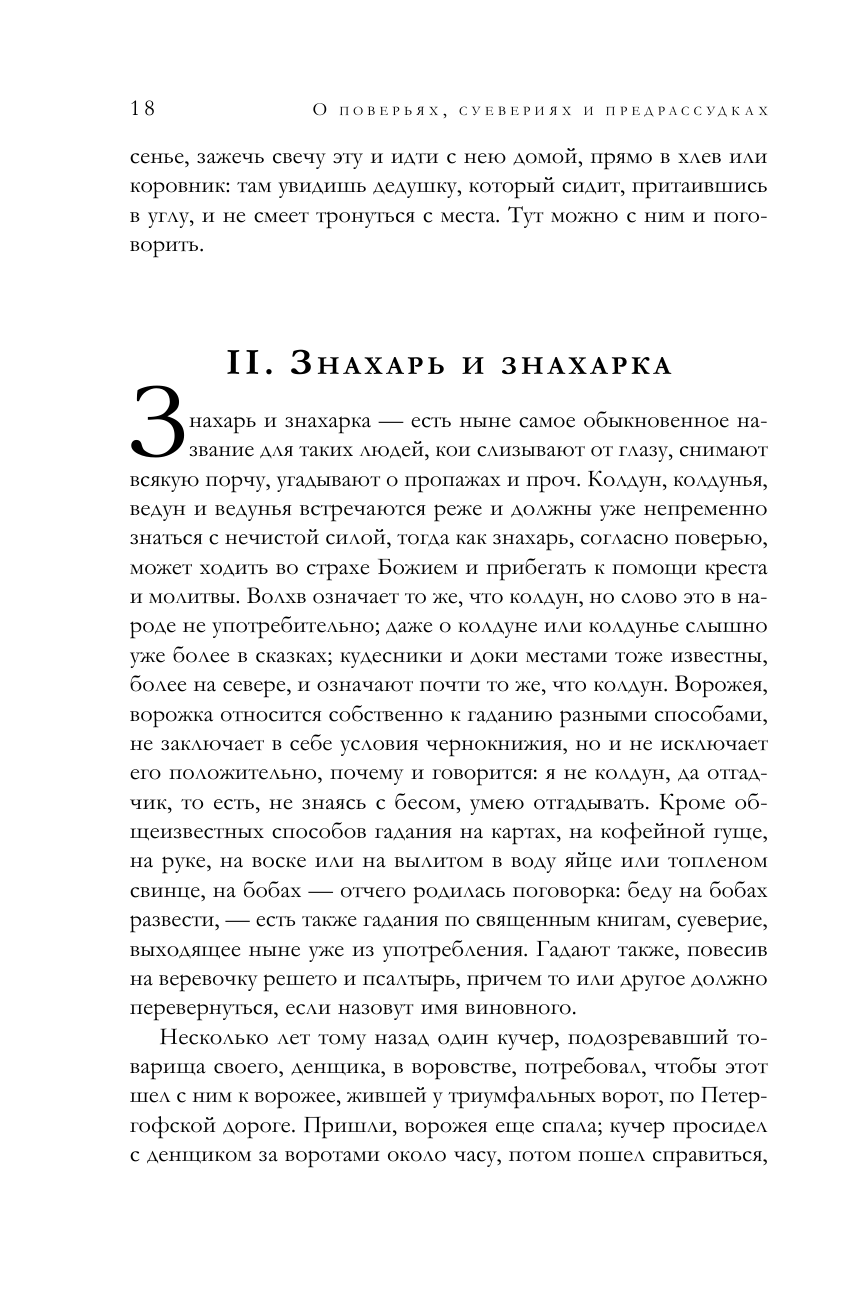 18 О поверьях, суевериях и предрассудках

сенье, зажечь свечу эту и идти с нею домой, прямо в хлев или коровник: там увидишь дедушку, который сидит, притаившись в углу, и не смеет тронуться с места. Тут можно с ним и поговорить.

II. Знахарь и знахарка

Знахарь и знахарка — есть ныне самое обыкновенное название для таких людей, кои слизывают от глазу, снимают всякую порчу, угадывают о пропажах и проч. Колдун, колдунья, ведун и ведунья встречаются реже и должны уже непременно знаться с нечистой силой, тогда как знахарь, согласно поверью, может ходить во страхе Божием и прибегать к помощи креста и молитвы. Волхв означает то же, что колдун, но слово это в народе не употребительно; даже о колдуне или колдунье слышно уже более в сказках; кудесники и доки местами тоже известны, более на севере, и означают почти то же, что колдун. Ворожея, ворожка относится собственно к гаданию разными способами, не заключает в себе условия чернокнижия, но и не исключает его положительно, почему и говорится: я не колдун, да отгадчик, то есть, не знаясь с бесом, умею отгадывать. Кроме общеизвестных способов гадания на картах, на кофейной гуще, на руке, на воске или на вылитом в воду яйце или топленом свинце, на бобах — отчего родилась поговорка: беду на бобах развести, — есть также гадания по священным книгам, суеверие, выходящее ныне уже из употребления. Гадают также, повесив на веревочку решето и псалтырь, причем то или другое должно перевернуться, если назовут имя виновного.

Несколько лет тому назад один кучер, подозревавший товарища своего, денщика, в воровстве, потребовал, чтобы этот шел с ним к ворожее, жившей у триумфальных ворот, по Петергофской дороге. Пришли, ворожея еще спала; кучер просидел с денщиком за воротами около часу, потом пошел справиться,